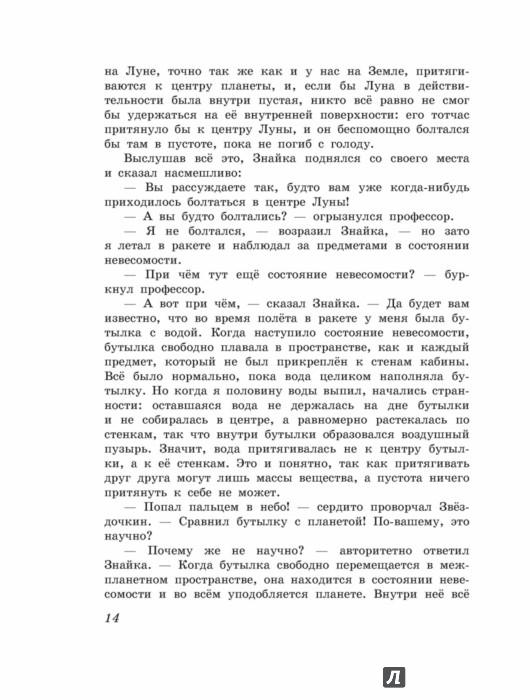 на Луне, точно так же как и у нас на Земле, притягиваются к центру планеты, и, если бы Луна в действительности была внутри пустая, никто всё равно не смог бы удержаться на её внутренней поверхности: его тотчас притянуло бы к центру Луны, и он беспомощно болтался бы там в пустоте, пока не погиб с голоду.

Выслушав всё это, Знайка поднялся со своего места и сказал насмешливо:

— Вы рассуждаете так, будто вам уже когда-нибудь приходилось болтаться в центре Луны!

— А вы будто болтались? — огрызнулся профессор.

— Я не болтался, — возразил Знайка, — но зато я летал в ракете и наблюдал за предметами в состоянии невесомости.

— При чём тут ещё состояние невесомости? — буркнул профессор.

— А вот при чём, — сказал Знайка. — Да будет вам известно, что во время полёта в ракете у меня была бутылка с водой. Когда наступило состояние невесомости, бутылка свободно плавала в пространстве, как и каждый предмет, который не был прикреплён к стенам кабины. Всё было нормально, пока вода целиком наполняла бутылку. Но когда я половину воды выпил, начались странности: оставшаяся вода не держалась на дне бутылки и не собиралась в центре, а равномерно растекалась по стенкам, так что внутри бутылки образовался воздушный пузырь. Значит, вода притягивалась не к центру бутылки, а к её стенкам. Это и понятно, так как притягивать друг друга могут лишь массы вещества, а пустота ничего притянуть к себе не может.

— Попал пальцем в небо! — сердито проворчал Звёздочкин. — Сравнил бутылку с планетой! По-вашему, это научно?

— Почему же не научно? — авторитетно ответил Знайка. — Когда бутылка свободно перемещается в межпланетном пространстве, она находится в состоянии невесомости и во всём уподобляется планете. Внутри неё всё

14

Л